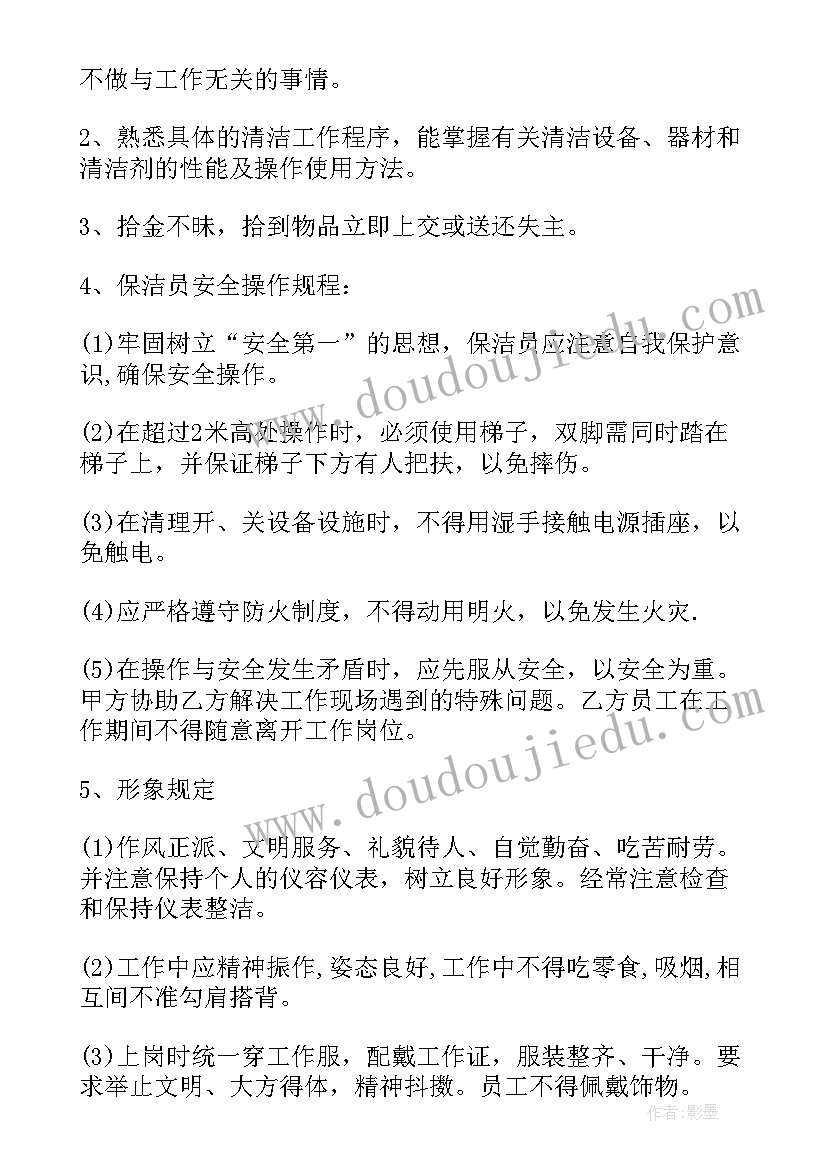 不做与工作无关的事情。

2、熟悉具体的清洁工作程序，能掌握有关清洁设备、器材和清洁剂的性能及操作使用方法。

3、拾金不昧，拾到物品立即上交或送还失主。

4、保洁员安全操作规程：

(1)牢固树立“安全第一”的思想，保洁员应注意自我保护意识,确保安全操作。

(2)在超过2米高处操作时，必须使用梯子，双脚需同时踏在梯子上，并保证梯子下方有人把扶，以免摔伤。

(3)在清理开、关设备设施时，不得用湿手接触电源插座，以免触电。

(4)应严格遵守防火制度，不得动用明火，以免发生火灾.

(5)在操作与安全发生矛盾时，应先服从安全，以安全为重。甲方协助乙方解决工作现场遇到的特殊问题。乙方员工在工作期间不得随意离开工作岗位。

5、形象规定

(1)作风正派、文明服务、礼貌待人、自觉勤奋、吃苦耐劳。并注意保持个人的仪容仪表，树立良好形象。经常注意检查和保持仪表整洁。

(2)工作中应精神振作,姿态良好,工作中不得吃零食,吸烟,相互间不准勾肩搭背。

(3)上岗时统一穿工作服，配戴工作证，服装整齐、干净。要求举止文明、大方得体，精神抖擞。员工不得佩戴饰物。

www.doudoujiedu.com
www.doudoujiedu.com
作者:影墨